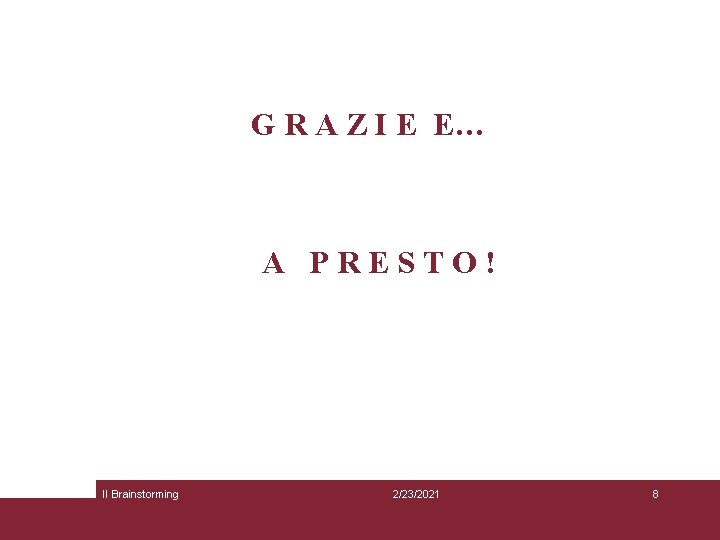 GRAZIE E…

A PRESTO!

Il Brainstorming 2/23/2021 8